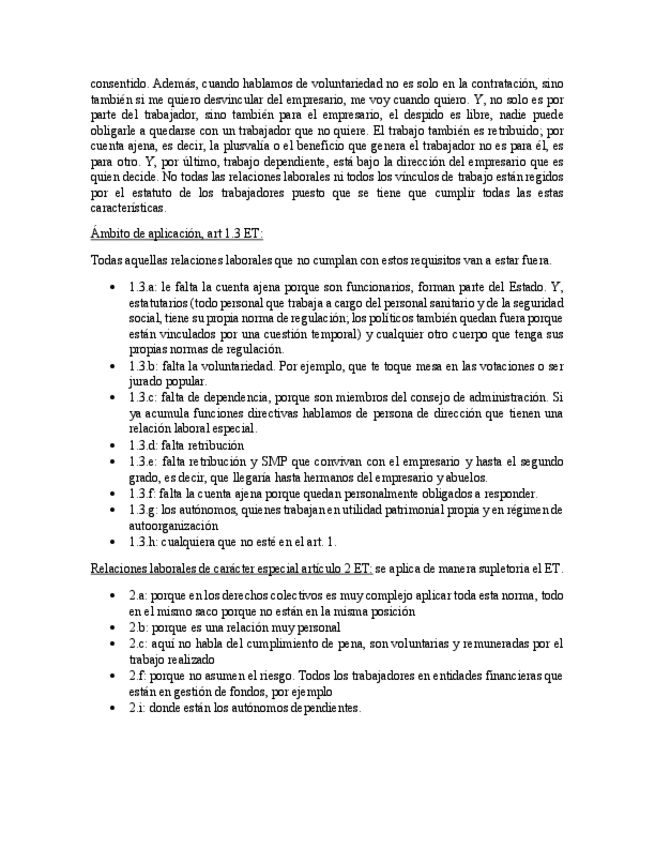 consentido. Además, cuando hablamos de voluntariedad no es solo en la contratación, sino también si me quiero desvincular del empresario, me voy cuando quiero. Y, no solo es por parte del trabajador, sino también para el empresario, el despido es libre, nadie puede obligarle a quedarse con un trabajador que no quiere. El trabajo también es retribuido; por cuenta ajena, es decir, la plusvalía o el beneficio que genera el trabajador no es para él, es para otro. Y, por último, trabajo dependiente, está bajo la dirección del empresario que es quien decide. No todas las relaciones laborales ni todos los vínculos de trabajo están regidos por el estatuto de los trabajadores puesto que se tiene que cumplir todas las estas características.

Ámbito de aplicación, art 1.3 ET:

Todas aquellas relaciones laborales que no cumplan con estos requisitos van a estar fuera.

• 1.3.a: le falta la cuenta ajena porque son funcionarios, forman parte del Estado. Y, estatutarios (todo personal que trabaja a cargo del personal sanitario y de la seguridad social, tiene su propia norma de regulación; los políticos también quedan fuera porque están vinculados por una cuestión temporal) y cualquier otro cuerpo que tenga sus propias normas de regulación.
• 1.3.b: falta la voluntariedad. Por ejemplo, que te toque mesa en las votaciones o ser jurado popular.
• 1.3.c: falta de dependencia, porque son miembros del consejo de administración. Si ya acumula funciones directivas hablamos de persona de dirección que tienen una relación laboral especial.
• 1.3.d: falta retribución
• 1.3.e: falta retribución y SMP que convivan con el empresario y hasta el segundo grado, es decir, que llegaría hasta hermanos del empresario y abuelos.
• 1.3.f: falta la cuenta ajena porque quedan personalmente obligados a responder.
• 1.3.g: los autónomos, quienes trabajan en utilidad patrimonial propia y en régimen de autoorganización
• 1.3.h: cualquiera que no esté en el art. 1.

Relaciones laborales de carácter especial artículo 2 ET: se aplica de manera supletoria el ET.

• 2.a: porque en los derechos colectivos es muy complejo aplicar toda esta norma, todo en el mismo saco porque no están en la misma posición
• 2.b: porque es una relación muy personal
• 2.c: aquí no habla del cumplimiento de pena, son voluntarias y remuneradas por el trabajo realizado
• 2.f: porque no asumen el riesgo. Todos los trabajadores en entidades financieras que están en gestión de fondos, por ejemplo
• 2.i: donde están los autónomos dependientes.